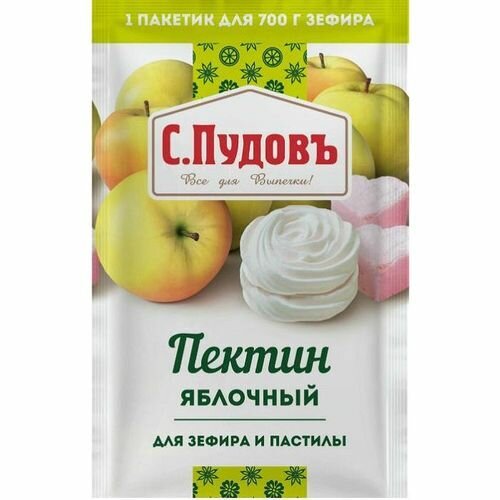 1 ПАКЕТИК ДЛЯ 700 Г ЗЕФИРА

С.Пудовъ
Все для Выпечки!

Пектин
ЯБЛОЧНЫЙ

ДЛЯ ЗЕФИРА И ПАСТИЛЫ